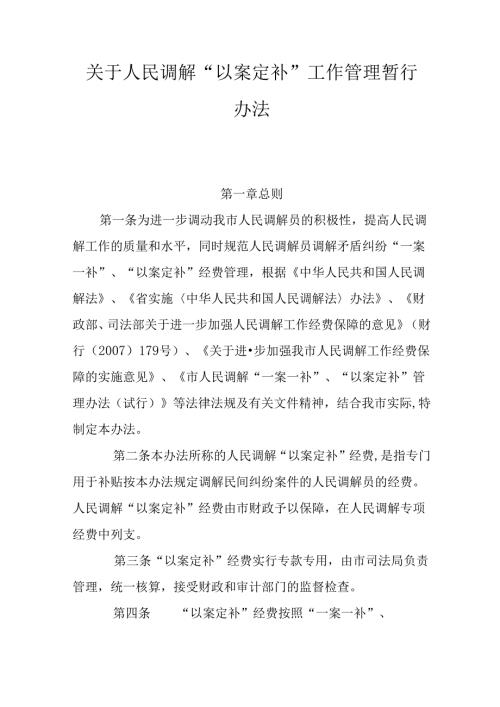 关于人民调解“以案定补”工作管理暂行办法

第一章总则

第一条为进一步调动我市人民调解员的积极性，提高人民调解工作的质量和水平，同时规范人民调解员调解矛盾纠纷“一案一补”、“以案定补”经费管理，根据《中华人民共和国人民调解法》、《省实施〈中华人民共和国人民调解法〉办法》、《财政部、司法部关于进一步加强人民调解工作经费保障的意见》（财行（2007）179号）、《关于进•步加强我市人民调解工作经费保障的实施意见》、《市人民调解“一案一补”、“以案定补”管理办法（试行）》等法律法规及有关文件精神，结合我市实际,特制定本办法。

第二条本办法所称的人民调解“以案定补”经费,是指专门用于补贴按本办法规定调解民间纠纷案件的人民调解员的经费。人民调解“以案定补”经费由市财政予以保障，在人民调解专项经费中列支。

第三条“以案定补”经费实行专款专用，由市司法局负责管理，统一核算，接受财政和审计部门的监督检查。

第四条 “以案定补”经费按照“一案一补”、